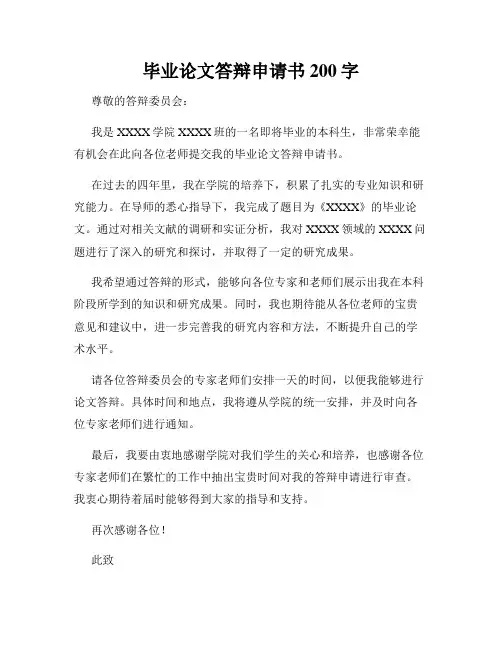 毕业论文答辩申请书 200 字

尊敬的答辩委员会：

我是 XXXX 学院 XXXX 班的一名即将毕业的本科生，非常荣幸能有机会在此向各位老师提交我的毕业论文答辩申请书。

在过去的四年里，我在学院的培养下，积累了扎实的专业知识和研究能力。在导师的悉心指导下，我完成了题目为《XXXX》的毕业论文。通过对相关文献的调研和实证分析，我对 XXXX 领域的 XXXX 问题进行了深入的研究和探讨，并取得了一定的研究成果。

我希望通过答辩的形式，能够向各位专家和老师们展示出我在本科阶段所学到的知识和研究成果。同时，我也期待能从各位老师的宝贵意见和建议中，进一步完善我的研究内容和方法，不断提升自己的学术水平。

请各位答辩委员会的专家老师们安排一天的时间，以便我能够进行论文答辩。具体时间和地点，我将遵从学院的统一安排，并及时向各位专家老师们进行通知。

最后，我要由衷地感谢学院对我们学生的关心和培养，也感谢各位专家老师们在繁忙的工作中抽出宝贵时间对我的答辩申请进行审查。我衷心期待着届时能够得到大家的指导和支持。

再次感谢各位！

此致